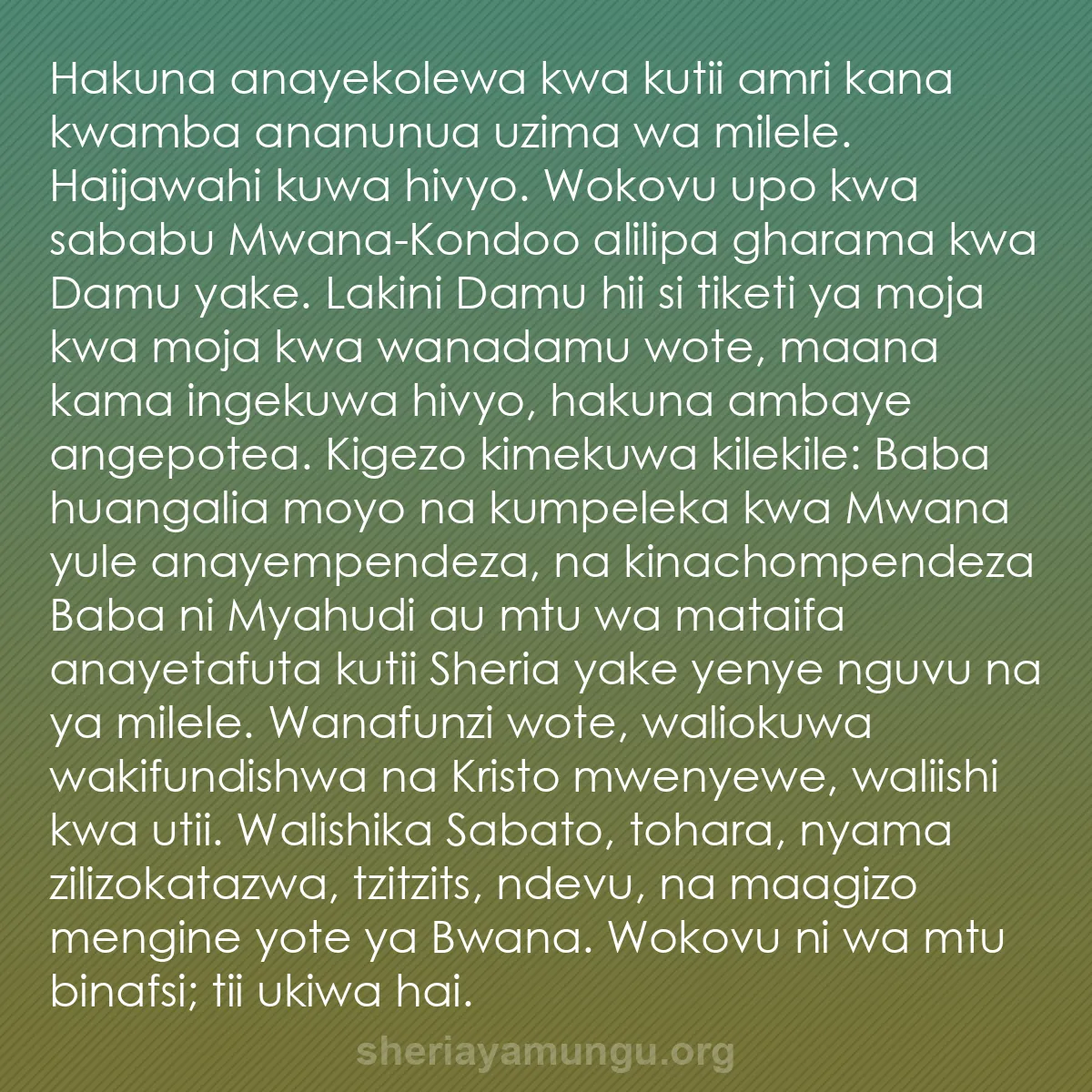 Hakuna anayekolewa kwa kutii amri kana kwamba ananunua uzima wa milele. Haijawahi kuwa hivyo. Wokovu upo kwa sababu Mwana-Kondoo alilipa gharama kwa Damu yake. Lakini Damu hii si tiketi ya moja kwa moja kwa wanadamu wote, maana kama ingekuwa hivyo, hakuna ambaye angepotea. Kigezo kimekuwa kilekile: Baba huangalia moyo na kumpeleka kwa Mwana yule anayempendeza, na kinachompendeza Baba ni Myahudi au mtu wa mataifa anayetafuta kutii Sheria yake yenye nguvu na ya milele. Wanafunzi wote, waliokuwa wakifundishwa na Kristo mwenyewe, waliishi kwa utii. Walishika Sabato, tohara, nyama zilizokatazwa, tzitzits, ndevu, na maagizo mengine yote ya Bwana. Wokovu ni wa mtu binafsi; tii ukiwa hai.

sheriayamungu.org